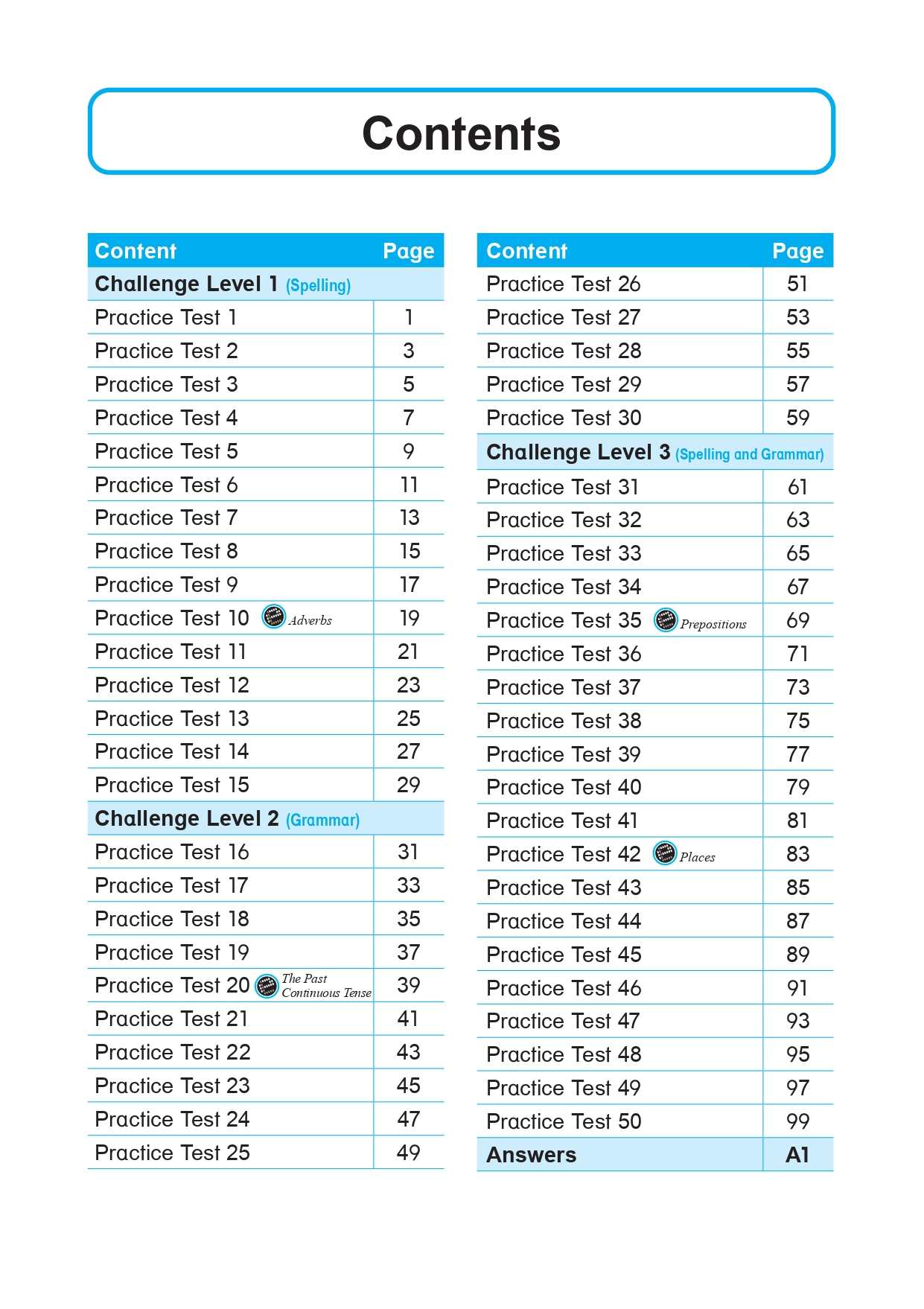 Contents

| Content | Page |
|---|---|
| Challenge Level 1 (Spelling) | |
| Practice Test 1 | 1 |
| Practice Test 2 | 3 |
| Practice Test 3 | 5 |
| Practice Test 4 | 7 |
| Practice Test 5 | 9 |
| Practice Test 6 | 11 |
| Practice Test 7 | 13 |
| Practice Test 8 | 15 |
| Practice Test 9 | 17 |
| Practice Test 10 Adverbs | 19 |
| Practice Test 11 | 21 |
| Practice Test 12 | 23 |
| Practice Test 13 | 25 |
| Practice Test 14 | 27 |
| Practice Test 15 | 29 |
| Challenge Level 2 (Grammar) | |
| Practice Test 16 | 31 |
| Practice Test 17 | 33 |
| Practice Test 18 | 35 |
| Practice Test 19 | 37 |
| Practice Test 20 The Past Continuous Tense | 39 |
| Practice Test 21 | 41 |
| Practice Test 22 | 43 |
| Practice Test 23 | 45 |
| Practice Test 24 | 47 |
| Practice Test 25 | 49 |

| Content | Page |
|---|---|
| Practice Test 26 | 51 |
| Practice Test 27 | 53 |
| Practice Test 28 | 55 |
| Practice Test 29 | 57 |
| Practice Test 30 | 59 |
| Challenge Level 3 (Spelling and Grammar) | |
| Practice Test 31 | 61 |
| Practice Test 32 | 63 |
| Practice Test 33 | 65 |
| Practice Test 34 | 67 |
| Practice Test 35 Prepositions | 69 |
| Practice Test 36 | 71 |
| Practice Test 37 | 73 |
| Practice Test 38 | 75 |
| Practice Test 39 | 77 |
| Practice Test 40 | 79 |
| Practice Test 41 | 81 |
| Practice Test 42 Places | 83 |
| Practice Test 43 | 85 |
| Practice Test 44 | 87 |
| Practice Test 45 | 89 |
| Practice Test 46 | 91 |
| Practice Test 47 | 93 |
| Practice Test 48 | 95 |
| Practice Test 49 | 97 |
| Practice Test 50 | 99 |
| Answers | A1 |